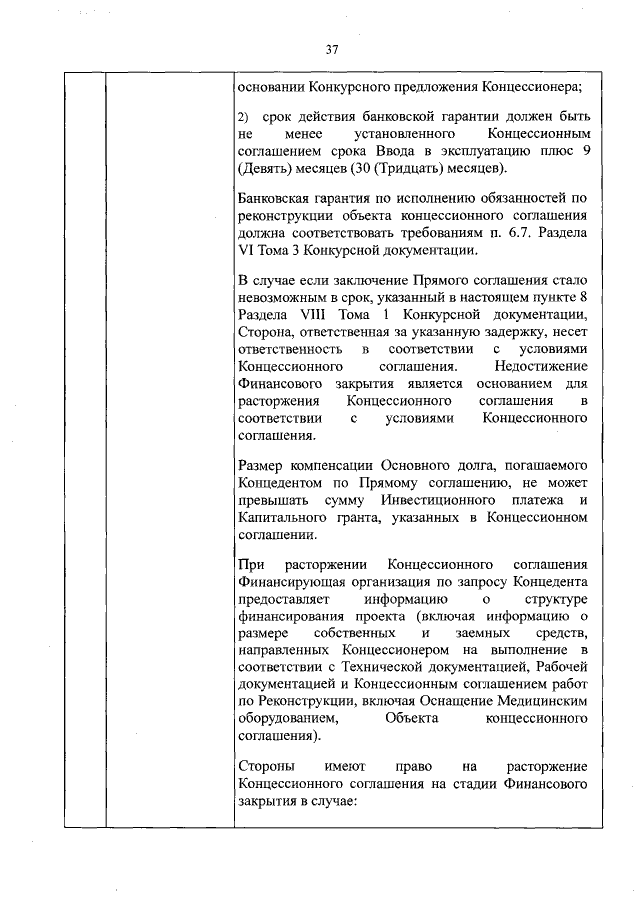 37

основании Конкурсного предложения Концессионера;

2) срок действия банковской гарантии должен быть не менее установленного Концессионным соглашением срока Ввода в эксплуатацию плюс 9 (Девять) месяцев (30 (Тридцать) месяцев).

Банковская гарантия по исполнению обязанностей по реконструкции объекта концессионного соглашения должна соответствовать требованиям п. 6.7. Раздела VI Тома 3 Конкурсной документации.

В случае если заключение Прямого соглашения стало невозможным в срок, указанный в настоящем пункте 8 Раздела VIII Тома 1 Конкурсной документации, Сторона, ответственная за указанную задержку, несет ответственность в соответствии с условиями Концессионного соглашения. Недостижение Финансового закрытия является основанием для расторжения Концессионного соглашения в соответствии с условиями Концессионного соглашения.

Размер компенсации Основного долга, погашаемого Концедентом по Прямому соглашению, не может превышать сумму Инвестиционного платежа и Капитального гранта, указанных в Концессионном соглашении.

При расторжении Концессионного соглашения Финансирующая организация по запросу Концедента предоставляет информацию о структуре финансирования проекта (включая информацию о размере собственных и заемных средств, направленных Концессионером на выполнение в соответствии с Технической документацией, Рабочей документацией и Концессионным соглашением работ по Реконструкции, включая Оснащение Медицинским оборудованием, Объекта концессионного соглашения).

Стороны имеют право на расторжение Концессионного соглашения на стадии Финансового закрытия в случае: